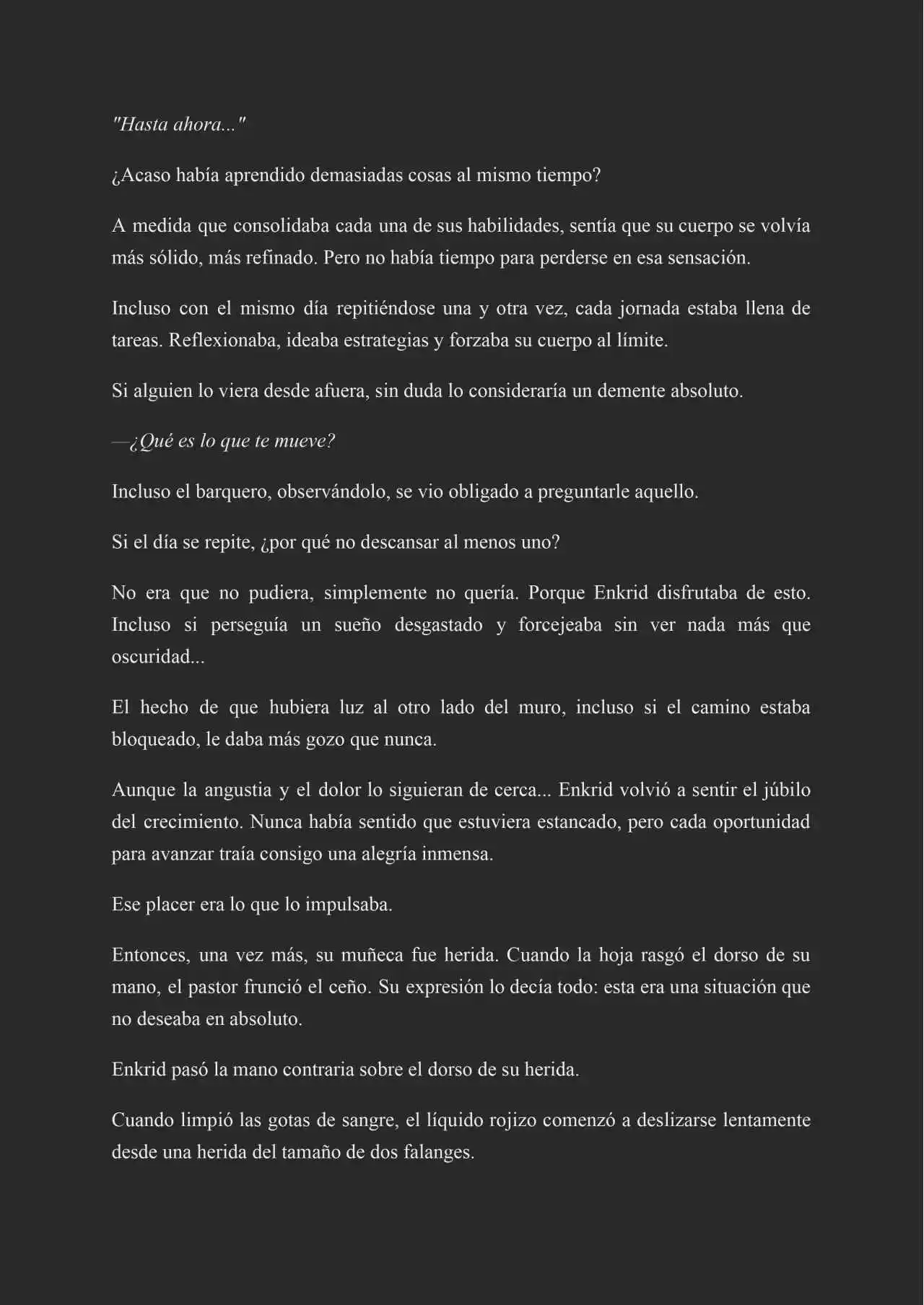 "Hasta ahora..."

¿Acaso había aprendido demasiadas cosas al mismo tiempo?

A medida que consolidaba cada una de sus habilidades, sentía que su cuerpo se volvía más sólido, más refinado. Pero no había tiempo para perderse en esa sensación.

Incluso con el mismo día repitiéndose una y otra vez, cada jornada estaba llena de tareas. Reflexionaba, ideaba estrategias y forzaba su cuerpo al límite.

Si alguien lo viera desde afuera, sin duda lo consideraría un demente absoluto.

—¿Qué es lo que te mueve?

Incluso el barquero, observándolo, se vio obligado a preguntarle aquello.

Si el día se repite, ¿por qué no descansar al menos uno?

No era que no pudiera, simplemente no quería. Porque Enkrid disfrutaba de esto. Incluso si perseguía un sueño desgastado y forcejeaba sin ver nada más que oscuridad...

El hecho de que hubiera luz al otro lado del muro, incluso si el camino estaba bloqueado, le daba más gozo que nunca.

Aunque la angustia y el dolor lo siguieran de cerca... Enkrid volvió a sentir el júbilo del crecimiento. Nunca había sentido que estuviera estancado, pero cada oportunidad para avanzar traía consigo una alegría inmensa.

Ese placer era lo que lo impulsaba.

Entonces, una vez más, su muñeca fue herida. Cuando la hoja rasgó el dorso de su mano, el pastor frunció el ceño. Su expresión lo decía todo: esta era una situación que no deseaba en absoluto.

Enkrid pasó la mano contraria sobre el dorso de su herida.

Cuando limpió las gotas de sangre, el líquido rojizo comenzó a deslizarse lentamente desde una herida del tamaño de dos falanges.